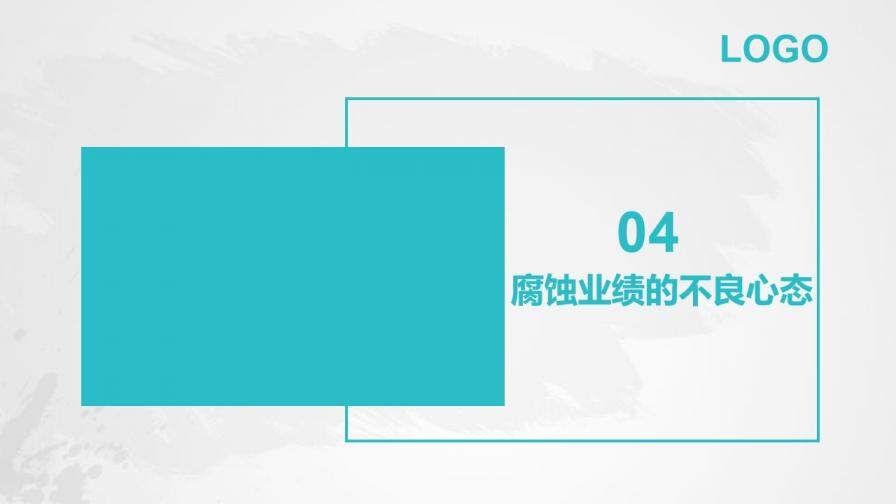 LOGO

04

腐蚀业绩的不良心态